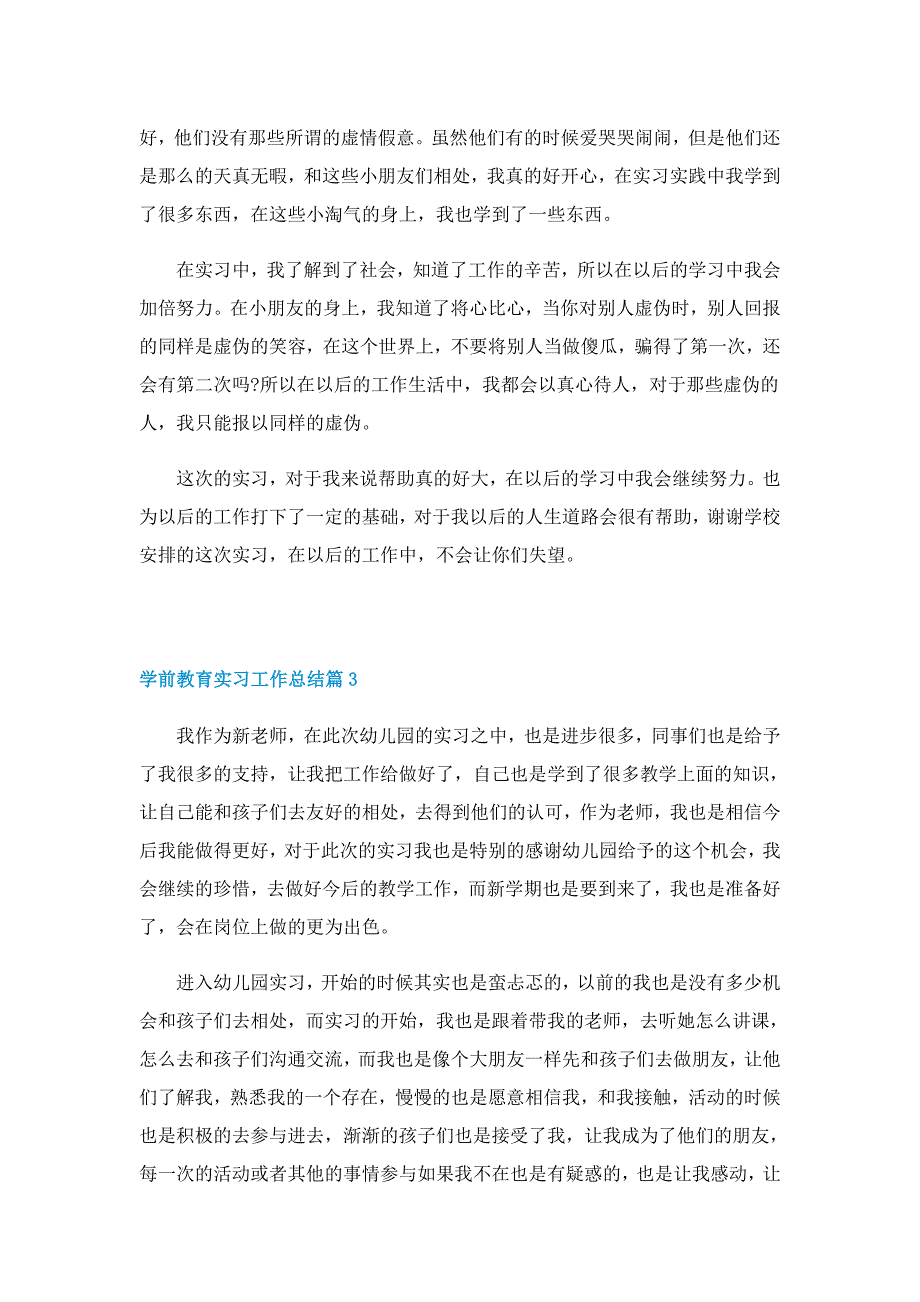 好，他们没有那些所谓的虚情假意。虽然他们有的时候爱哭哭闹闹，但是他们还是那么的天真无暇，和这些小朋友们相处，我真的好开心，在实习实践中我学到了很多东西，在这些小淘气的身上，我也学到了一些东西。

在实习中，我了解到了社会，知道了工作的辛苦，所以在以后的学习中我会加倍努力。在小朋友的身上，我知道了将心比心，当你对别人虚伪时，别人回报的同样是虚伪的笑容，在这个世界上，不要将别人当做傻瓜，骗得了第一次，还会有第二次吗?所以在以后的工作生活中，我都会以真心待人，对于那些虚伪的人，我只能报以同样的虚伪。

这次的实习，对于我来说帮助真的好大，在以后的学习中我会继续努力。也为以后的工作打下了一定的基础，对于我以后的人生道路会很有帮助，谢谢学校安排的这次实习，在以后的工作中，不会让你们失望。

学前教育实习工作总结篇 3

我作为新老师，在此次幼儿园的实习之中，也是进步很多，同事们也是给予了我很多的支持，让我把工作给做好了，自己也是学到了很多教学上面的知识，让自己能和孩子们去友好的相处，去得到他们的认可，作为老师，我也是相信今后我能做得更好，对于此次的实习我也是特别的感谢幼儿园给予的这个机会，我会继续的珍惜，去做好今后的教学工作，而新学期也是要到来了，我也是准备好了，会在岗位上做的更为出色。

进入幼儿园实习，开始的时候其实也是蛮忐忑的，以前的我也是没有多少机会和孩子们去相处，而实习的开始，我也是跟着带我的老师，去听她怎么讲课，怎么去和孩子们沟通交流，而我也是像个大朋友一样先和孩子们去做朋友，让他们了解我，熟悉我的一个存在，慢慢的也是愿意相信我，和我接触，活动的时候也是积极的去参与进去，渐渐的孩子们也是接受了我，让我成为了他们的朋友，每一次的活动或者其他的事情参与如果我不在也是有疑惑的，也是让我感动，让